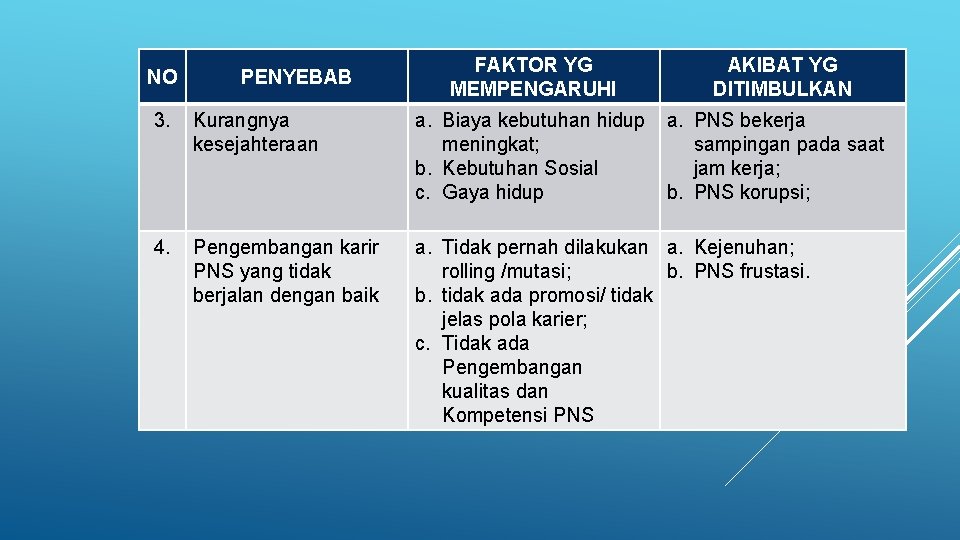 | NO | PENYEBAB | FAKTOR YG MEMPENGARUHI | AKIBAT YG DITIMBULKAN |
|---|---|---|---|
| 3. | Kurangnya kesejahteraan | a. Biaya kebutuhan hidup meningkat; b. Kebutuhan Sosial c. Gaya hidup | a. PNS bekerja sampingan pada saat jam kerja; b. PNS korupsi; |
| 4. | Pengembangan karir PNS yang tidak berjalan dengan baik | a. Tidak pernah dilakukan rolling /mutasi; b. tidak ada promosi/ tidak jelas pola karier; c. Tidak ada Pengembangan kualitas dan Kompetensi PNS | a. Kejenuhan; b. PNS frustasi. |